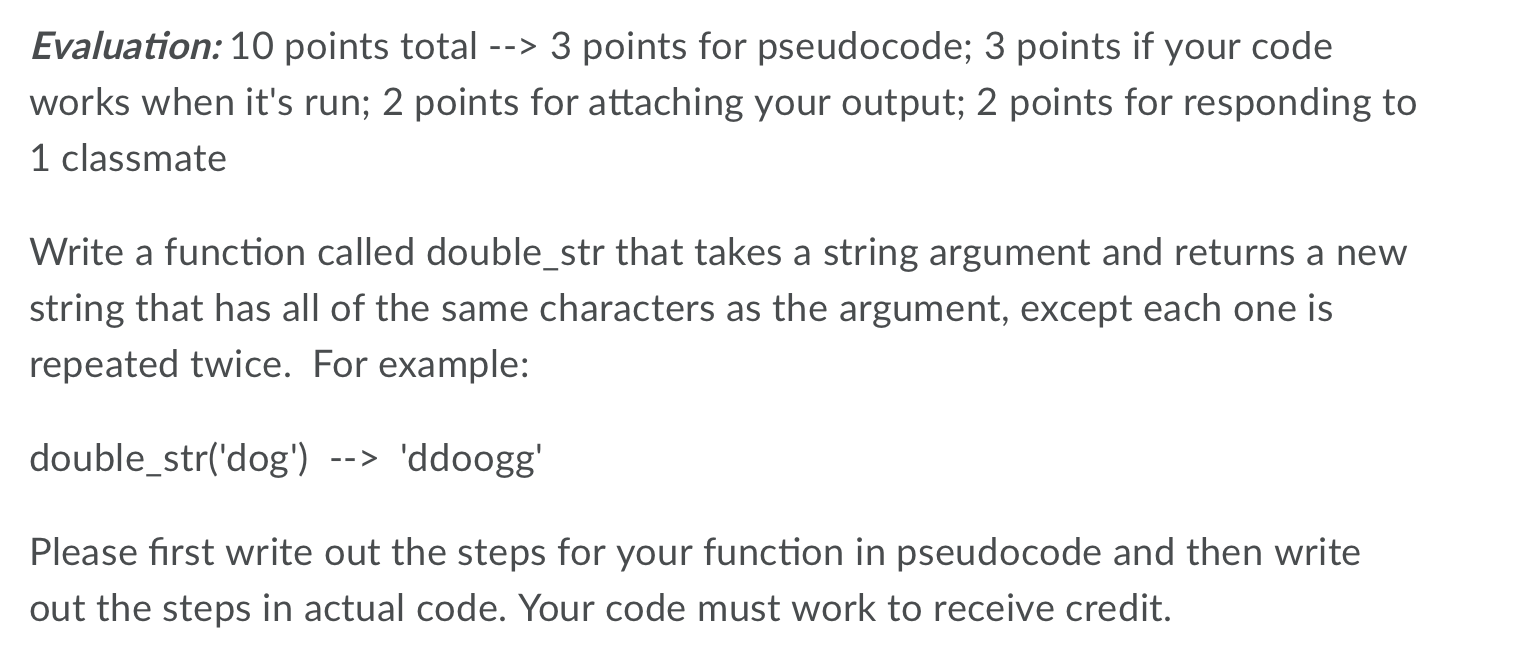 Evaluation: 10 points total --> 3 points for pseudocode; 3 points if your code works when it's run; 2 points for attaching your output; 2 points for responding to 1 classmate

Write a function called double_str that takes a string argument and returns a new string that has all of the same characters as the argument, except each one is repeated twice.  For example:

double_str('dog')  -->  'ddoogg'

Please first write out the steps for your function in pseudocode and then write out the steps in actual code. Your code must work to receive credit.